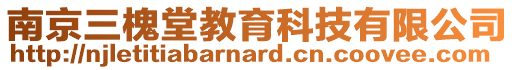 南京三槐堂教育科技有限公司
http://njletitiabarnard.cn.coovee.com